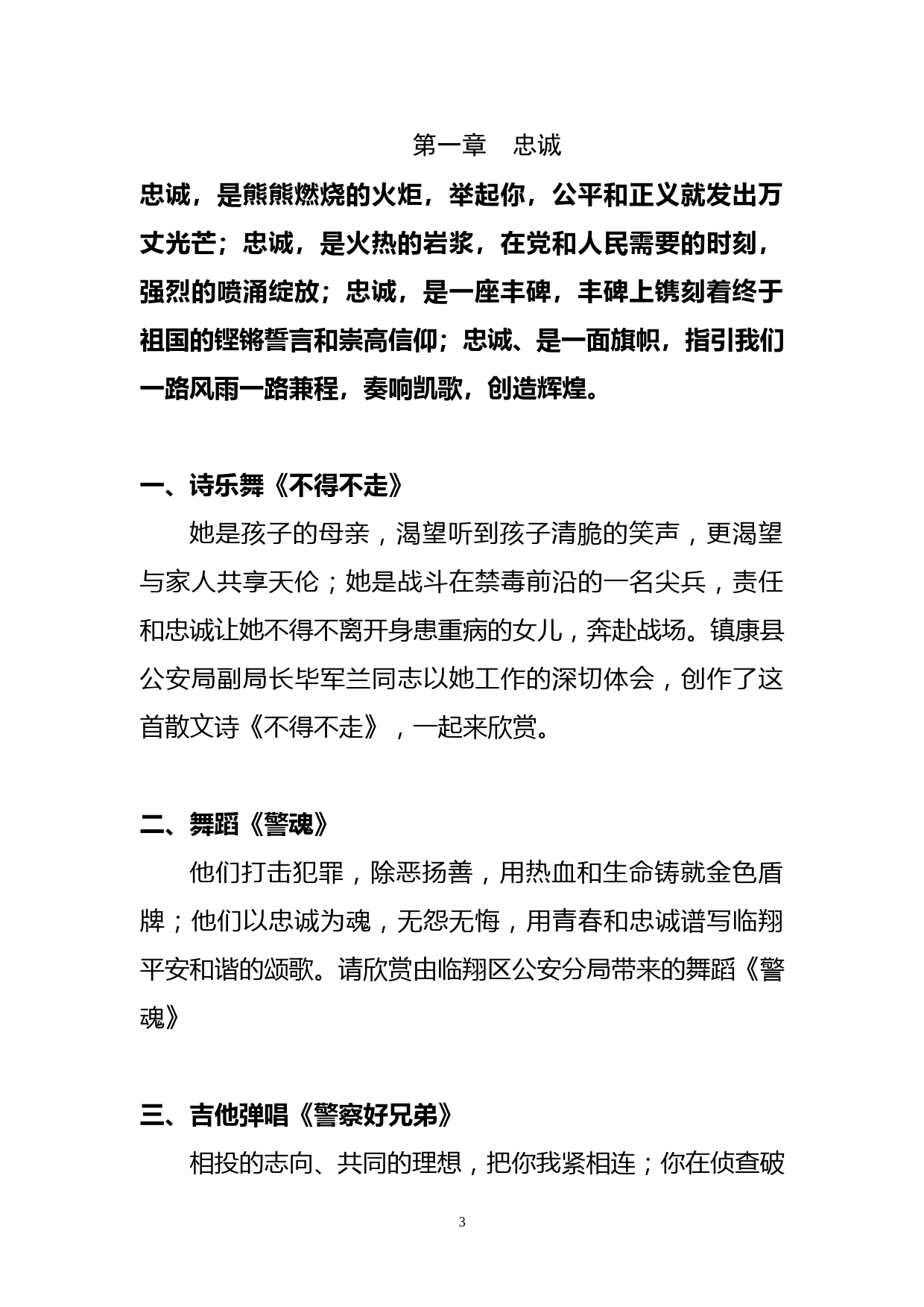 第一章　忠诚

忠诚，是熊熊燃烧的火炬，举起你，公平和正义就发出万丈光芒；忠诚，是火热的岩浆，在党和人民需要的时刻，强烈的喷涌绽放；忠诚，是一座丰碑，丰碑上镌刻着终于祖国的铿锵誓言和崇高信仰；忠诚、是一面旗帜，指引我们一路风雨一路兼程，奏响凯歌，创造辉煌。

一、诗乐舞《不得不走》

她是孩子的母亲，渴望听到孩子清脆的笑声，更渴望与家人共享天伦；她是战斗在禁毒前沿的一名尖兵，责任和忠诚让她不得不离开身患重病的女儿，奔赴战场。镇康县公安局副局长毕军兰同志以她工作的深切体会，创作了这首散文诗《不得不走》，一起来欣赏。

二、舞蹈《警魂》

他们打击犯罪，除恶扬善，用热血和生命铸就金色盾牌；他们以忠诚为魂，无怨无悔，用青春和忠诚谱写临翔平安和谐的颂歌。请欣赏由临翔区公安分局带来的舞蹈《警魂》

三、吉他弹唱《警察好兄弟》

相投的志向、共同的理想，把你我紧相连；你在侦查破

3